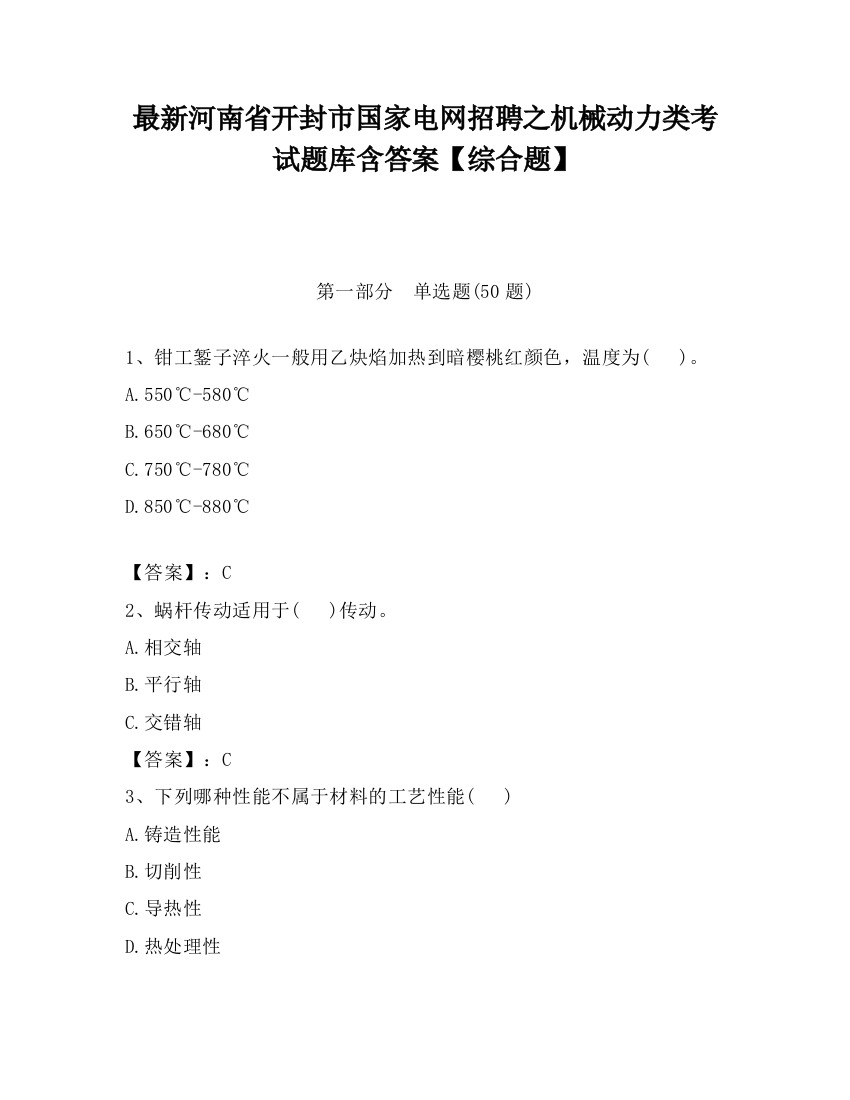 最新河南省开封市国家电网招聘之机械动力类考试题库含答案【综合题】

第一部分　单选题(50 题)

1、钳工錾子淬火一般用乙炔焰加热到暗樱桃红颜色，温度为(　 )。

A.550℃-580℃

B.650℃-680℃

C.750℃-780℃

D.850℃-880℃

【答案】：C

2、蜗杆传动适用于(　 )传动。

A.相交轴

B.平行轴

C.交错轴

【答案】：C

3、下列哪种性能不属于材料的工艺性能(　 )

A.铸造性能

B.切削性

C.导热性

D.热处理性